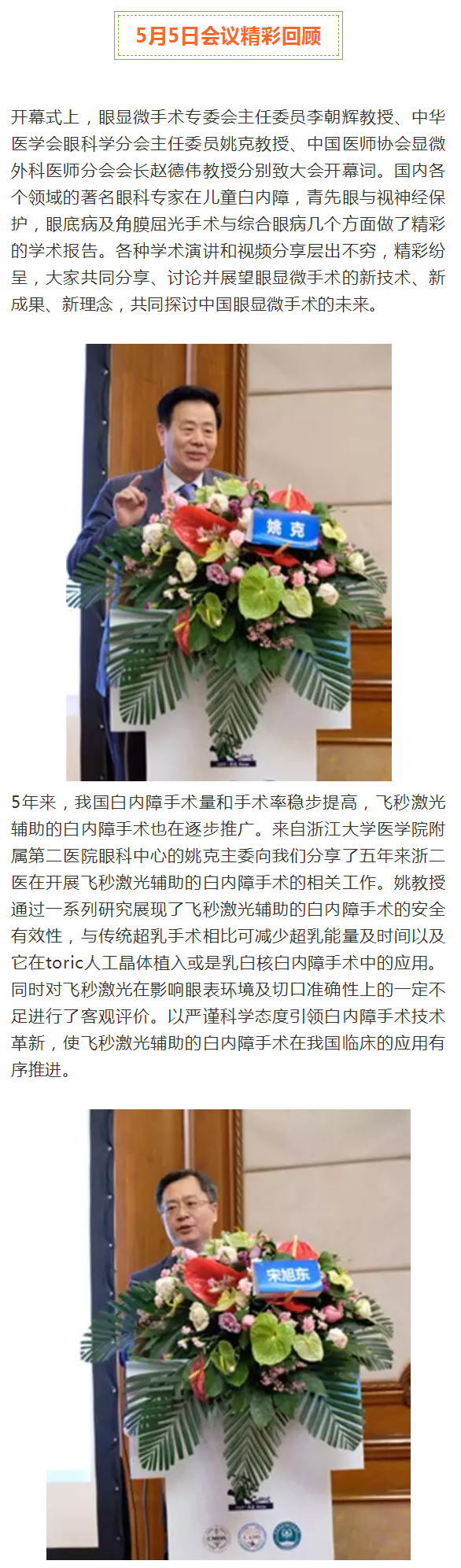 5月5日会议精彩回顾

开幕式上，眼显微手术专委会主任委员李朝辉教授、中华医学会眼科学分会主任委员姚克教授、中国医师协会显微外科医师分会会长赵德伟教授分别致大会开幕词。国内各个领域的著名眼科专家在儿童白内障，青先眼与视神经保护，眼底病及角膜屈光手术与综合眼病几个方面做了精彩的学术报告。各种学术演讲和视频分享层出不穷，精彩纷呈，大家共同分享、讨论并展望眼显微手术的新技术、新成果、新理念，共同探讨中国眼显微手术的未来。

姚克

5年来，我国白内障手术量和手术率稳步提高，飞秒激光辅助的白内障手术也在逐步推广。来自浙江大学医学院附属第二医院眼科中心的姚克主委向我们分享了五年来浙二医在开展飞秒激光辅助的白内障手术的相关工作。姚教授通过一系列研究展现了飞秒激光辅助的白内障手术的安全有效性，与传统超乳手术相比可减少超乳能量及时间以及它在toric人工晶体植入或是乳白核白内障手术中的应用。同时对飞秒激光在影响眼表环境及切口准确性上的一定不足进行了客观评价。以严谨科学态度引领白内障手术技术革新，使飞秒激光辅助的白内障手术在我国临床的应用有序推进。

宋旭东